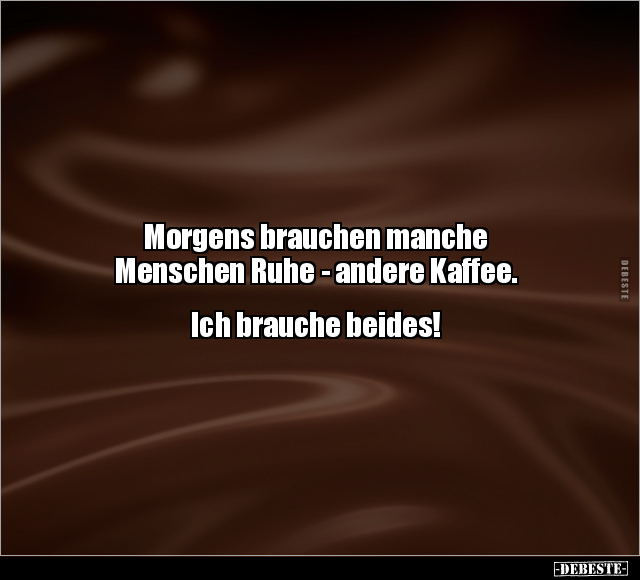 Morgens brauchen manche Menschen Ruhe - andere Kaffee.

Ich brauche beides!

DEBESTE

-DEBESTE-